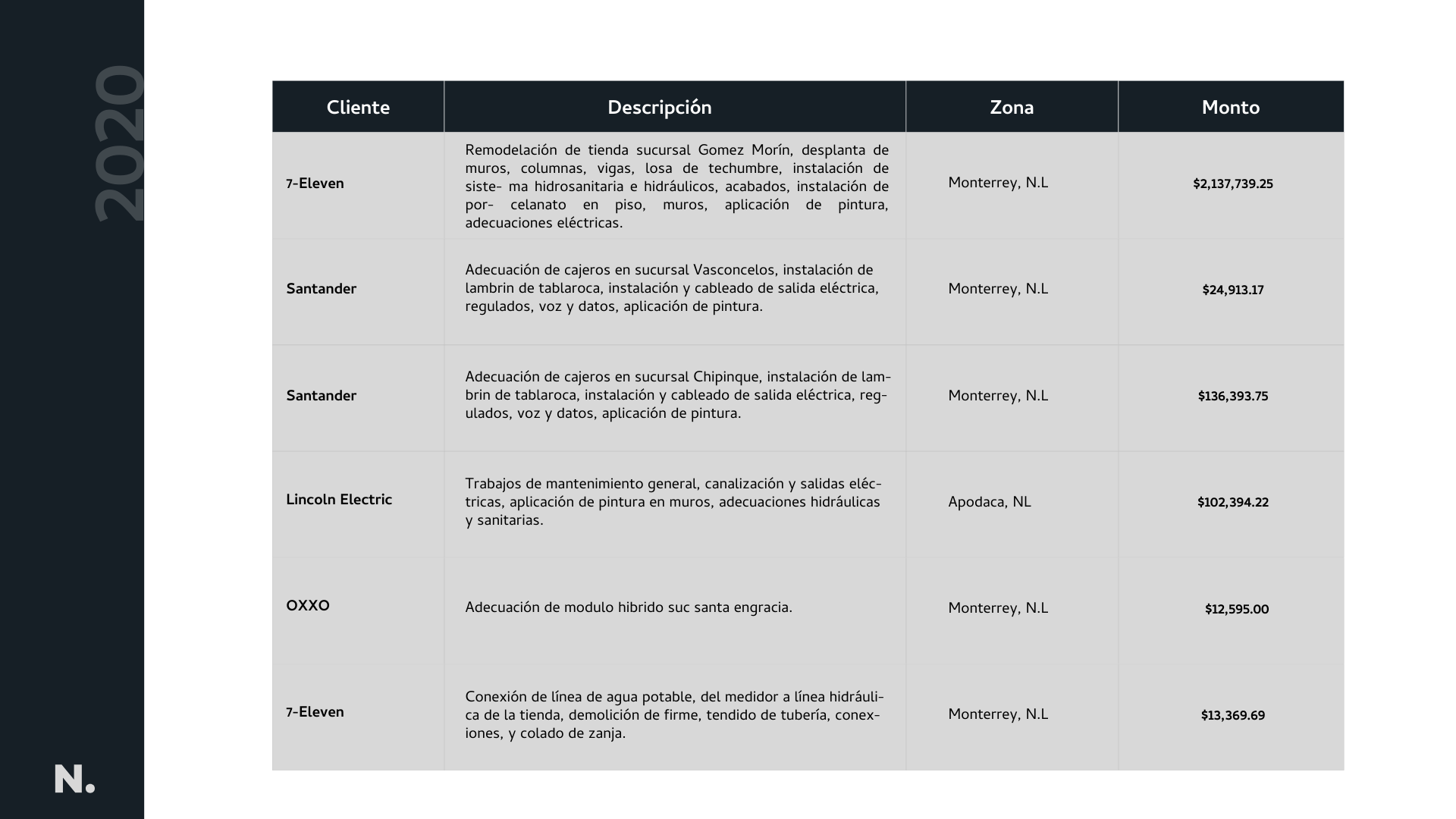 2020

| Cliente | Descripción | Zona | Monto |
|---|---|---|---|
| 7-Eleven | Remodelación de tienda sucursal Gomez Morín, desplanta de muros, columnas, vigas, losa de techumbre, instalación de siste- ma hidrosanitaria e hidráulicos, acabados, instalación de por- celanato en piso, muros, aplicación de pintura, adecuaciones eléctricas. | Monterrey, N.L | \$2,137,739.25 |
| Santander | Adecuación de cajeros en sucursal Vasconcelos, instalación de lambrin de tablaroca, instalación y cableado de salida eléctrica, regulados, voz y datos, aplicación de pintura. | Monterrey, N.L | \$24,913.17 |
| Santander | Adecuación de cajeros en sucursal Chipinque, instalación de lambrin de tablaroca, instalación y cableado de salida eléctrica, regulados, voz y datos, aplicación de pintura. | Monterrey, N.L | \$136,393.75 |
| Lincoln Electric | Trabajos de mantenimiento general, canalización y salidas eléctricas, aplicación de pintura en muros, adecuaciones hidráulicas y sanitarias. | Apodaca, NL | \$102,394.22 |
| OXXO | Adecuación de modulo hibrido suc santa engracia. | Monterrey, N.L | \$12,595.00 |
| 7-Eleven | Conexión de línea de agua potable, del medidor a línea hidráulica de la tienda, demolición de firme, tendido de tubería, conexiones, y colado de zanja. | Monterrey, N.L | \$13,369.69 |

N.